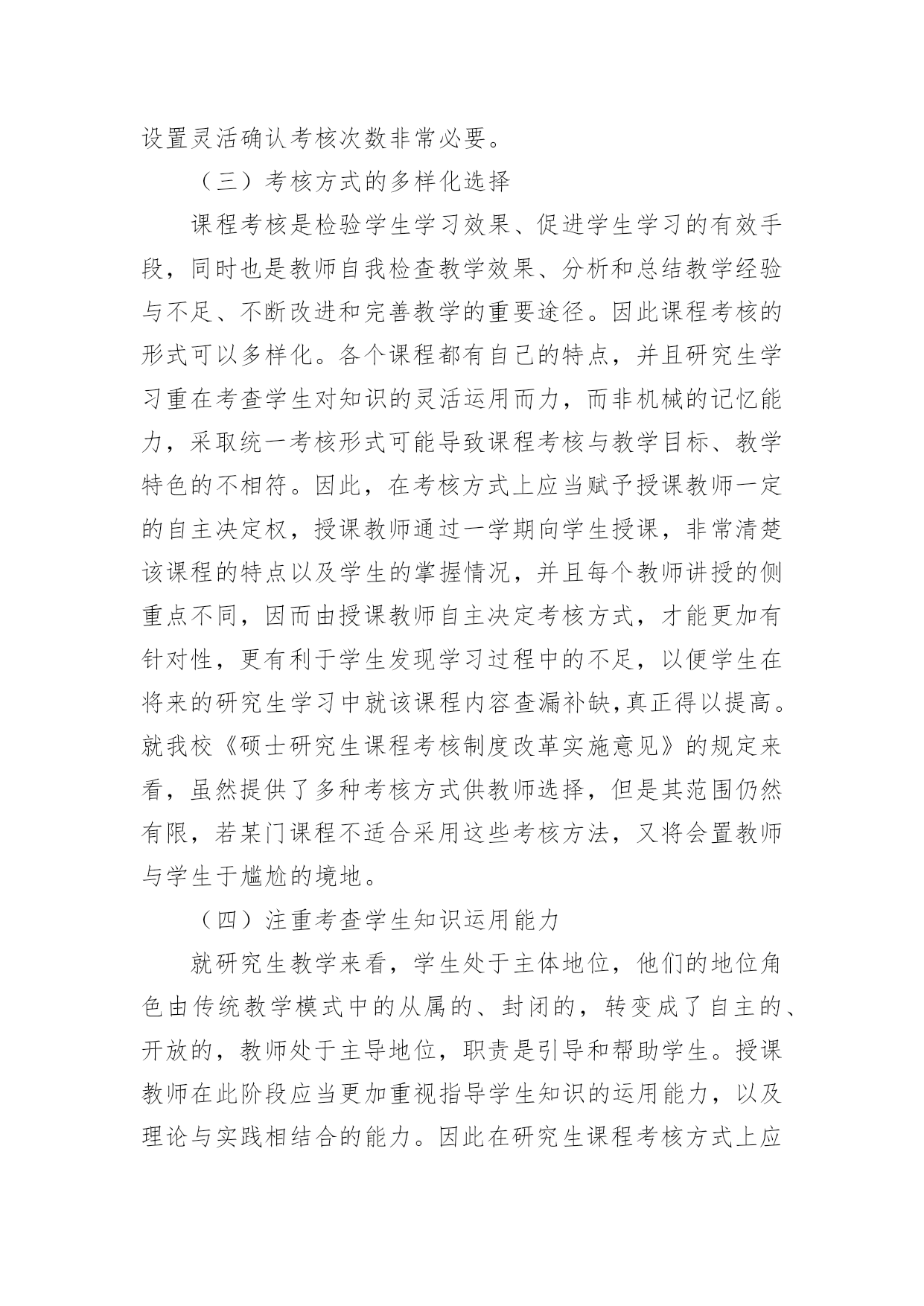 设置灵活确认考核次数非常必要。

（三）考核方式的多样化选择

课程考核是检验学生学习效果、促进学生学习的有效手段，同时也是教师自我检查教学效果、分析和总结教学经验与不足、不断改进和完善教学的重要途径。因此课程考核的形式可以多样化。各个课程都有自己的特点，并且研究生学习重在考查学生对知识的灵活运用而力，而非机械的记忆能力，采取统一考核形式可能导致课程考核与教学目标、教学特色的不相符。因此，在考核方式上应当赋予授课教师一定的自主决定权，授课教师通过一学期向学生授课，非常清楚该课程的特点以及学生的掌握情况，并且每个教师讲授的侧重点不同，因而由授课教师自主决定考核方式，才能更加有针对性，更有利于学生发现学习过程中的不足，以便学生在将来的研究生学习中就该课程内容查漏补缺,真正得以提高。就我校《硕士研究生课程考核制度改革实施意见》的规定来看，虽然提供了多种考核方式供教师选择，但是其范围仍然有限，若某门课程不适合采用这些考核方法，又将会置教师与学生于尴尬的境地。

（四）注重考查学生知识运用能力

就研究生教学来看，学生处于主体地位，他们的地位角色由传统教学模式中的从属的、封闭的，转变成了自主的、开放的，教师处于主导地位，职责是引导和帮助学生。授课教师在此阶段应当更加重视指导学生知识的运用能力，以及理论与实践相结合的能力。因此在研究生课程考核方式上应